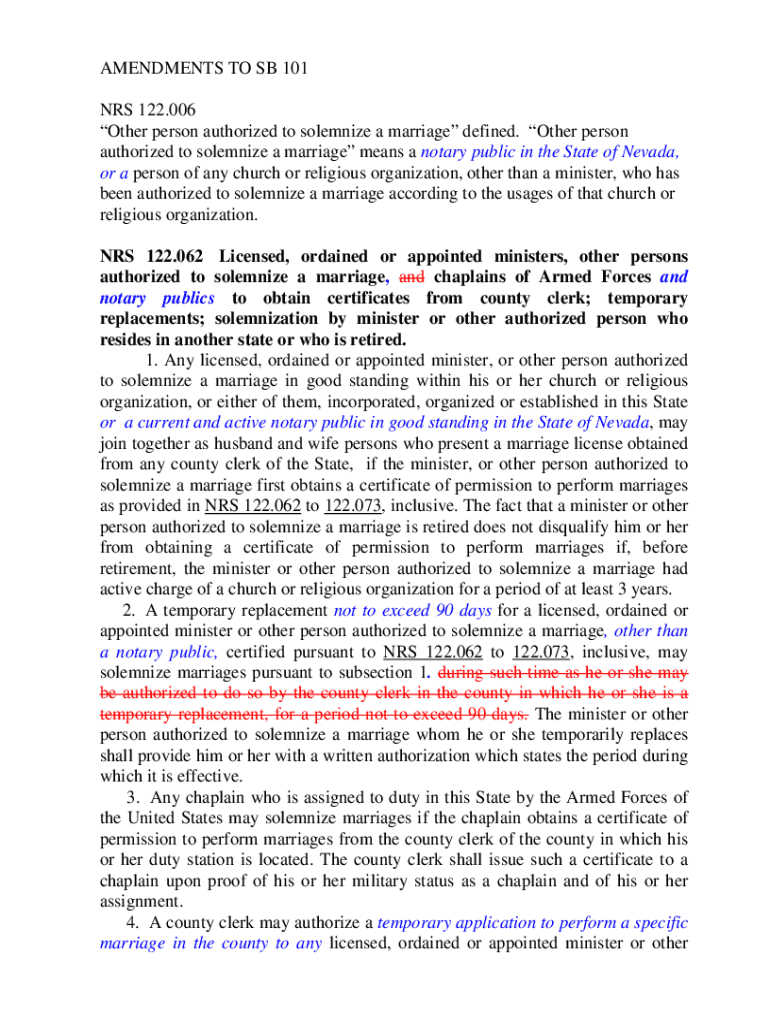 AMENDMENTS TO SB 101

NRS 122.006
“Other person authorized to solemnize a marriage” defined. “Other person authorized to solemnize a marriage” means a notary public in the State of Nevada, or a person of any church or religious organization, other than a minister, who has been authorized to solemnize a marriage according to the usages of that church or religious organization.

NRS 122.062 Licensed, ordained or appointed ministers, other persons authorized to solemnize a marriage, and chaplains of Armed Forces and notary publics to obtain certificates from county clerk; temporary replacements; solemnization by minister or other authorized person who resides in another state or who is retired.

1. Any licensed, ordained or appointed minister, or other person authorized to solemnize a marriage in good standing within his or her church or religious organization, or either of them, incorporated, organized or established in this State or a current and active notary public in good standing in the State of Nevada, may join together as husband and wife persons who present a marriage license obtained from any county clerk of the State, if the minister, or other person authorized to solemnize a marriage first obtains a certificate of permission to perform marriages as provided in NRS 122.062 to 122.073, inclusive. The fact that a minister or other person authorized to solemnize a marriage is retired does not disqualify him or her from obtaining a certificate of permission to perform marriages if, before retirement, the minister or other person authorized to solemnize a marriage had active charge of a church or religious organization for a period of at least 3 years.

2. A temporary replacement not to exceed 90 days for a licensed, ordained or appointed minister or other person authorized to solemnize a marriage, other than a notary public, certified pursuant to NRS 122.062 to 122.073, inclusive, may solemnize marriages pursuant to subsection 1. during such time as he or she may be authorized to do so by the county clerk in the county in which he or she is a temporary replacement, for a period not to exceed 90 days. The minister or other person authorized to solemnize a marriage whom he or she temporarily replaces shall provide him or her with a written authorization which states the period during which it is effective.

3. Any chaplain who is assigned to duty in this State by the Armed Forces of the United States may solemnize marriages if the chaplain obtains a certificate of permission to perform marriages from the county clerk of the county in which his or her duty station is located. The county clerk shall issue such a certificate to a chaplain upon proof of his or her military status as a chaplain and of his or her assignment.

4. A county clerk may authorize a temporary application to perform a specific marriage in the county to any licensed, ordained or appointed minister or other